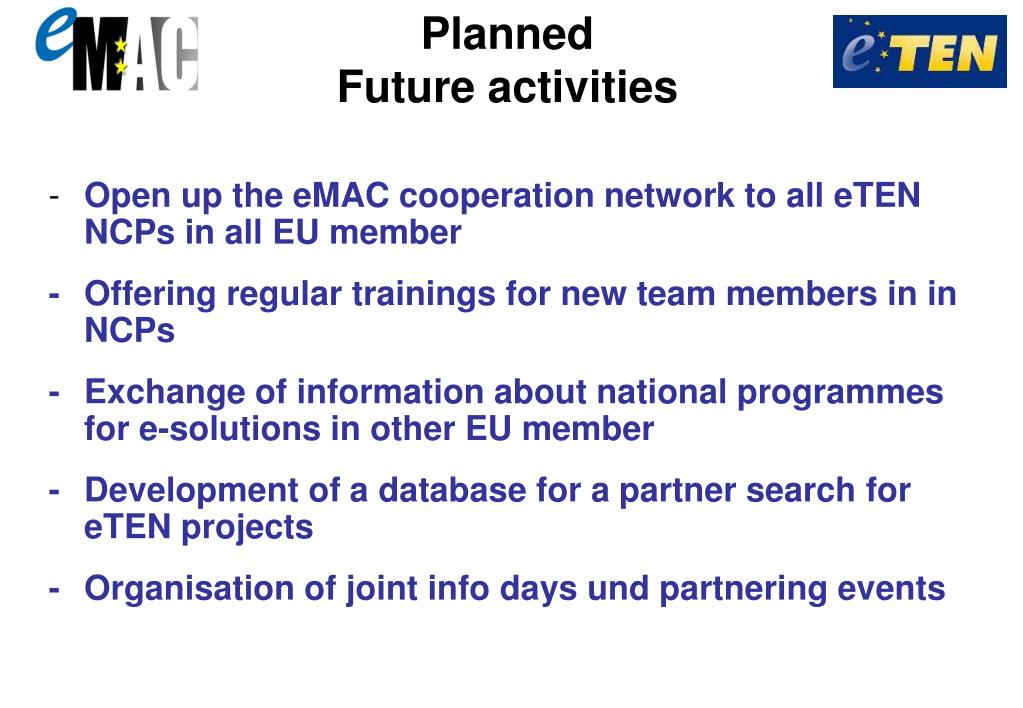 eMAC

Planned
Future activities

eTEN

- Open up the eMAC cooperation network to all eTEN NCPs in all EU member

- Offering regular trainings for new team members in in NCPs

- Exchange of information about national programmes for e-solutions in other EU member

- Development of a database for a partner search for eTEN projects

- Organisation of joint info days und partnering events